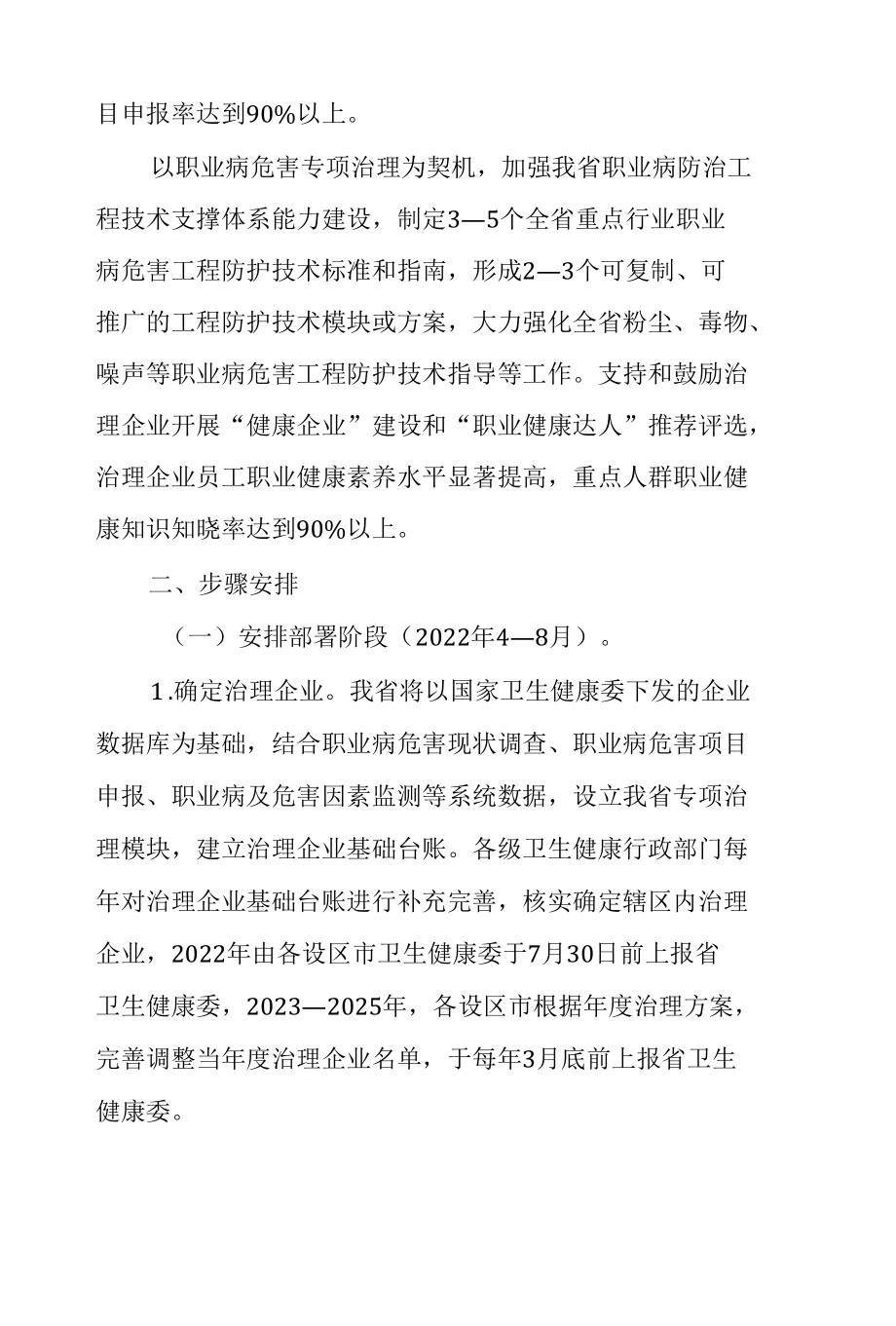 目申报率达到90%以上。

以职业病危害专项治理为契机，加强我省职业病防治工程技术支撑体系能力建设，制定3—5个全省重点行业职业病危害工程防护技术标准和指南，形成2—3个可复制、可推广的工程防护技术模块或方案，大力强化全省粉尘、毒物、噪声等职业病危害工程防护技术指导等工作。支持和鼓励治理企业开展“健康企业”建设和“职业健康达人”推荐评选，治理企业员工职业健康素养水平显著提高，重点人群职业健康知识知晓率达到90%以上。

二、步骤安排

（一）安排部署阶段（2022年4—8月）。

1.确定治理企业。我省将以国家卫生健康委下发的企业数据库为基础，结合职业病危害现状调查、职业病危害项目申报、职业病及危害因素监测等系统数据，设立我省专项治理模块，建立治理企业基础台账。各级卫生健康行政部门每年对治理企业基础台账进行补充完善，核实确定辖区内治理企业，2022年由各设区市卫生健康委于7月30日前上报省卫生健康委，2023—2025年，各设区市根据年度治理方案，完善调整当年度治理企业名单，于每年3月底前上报省卫生健康委。